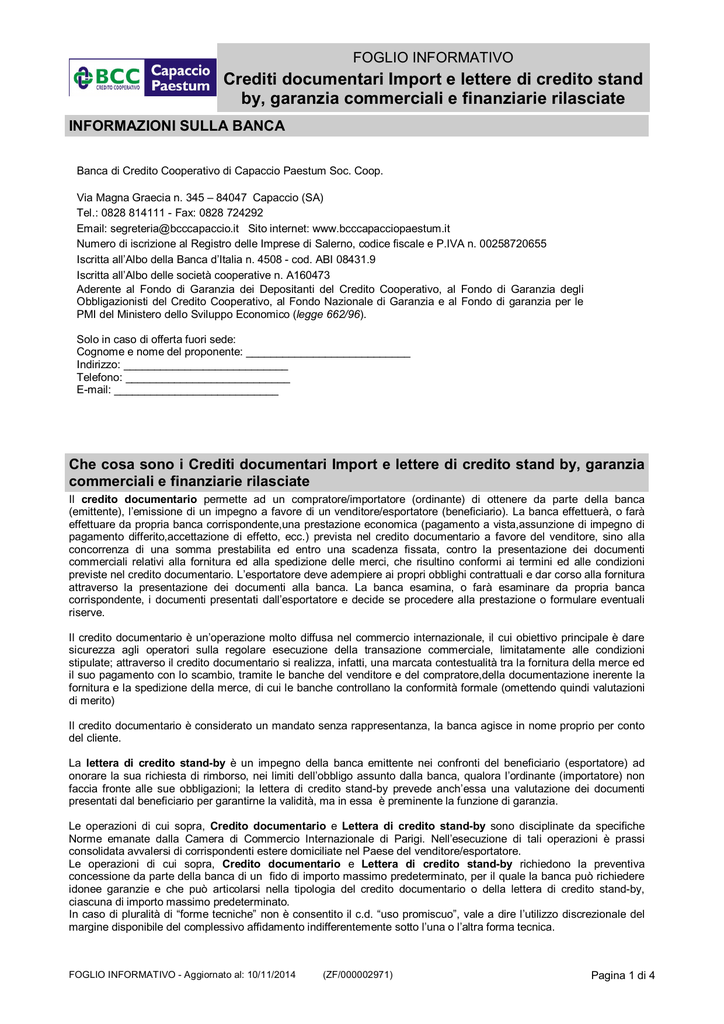 BCC CREDITO COOPERATIVO Capaccio Paestum

FOGLIO INFORMATIVO

Crediti documentari Import e lettere di credito stand by, garanzia commerciali e finanziarie rilasciate

INFORMAZIONI SULLA BANCA

Banca di Credito Cooperativo di Capaccio Paestum Soc. Coop.

Via Magna Graecia n. 345 – 84047 Capaccio (SA)
Tel.: 0828 814111 - Fax: 0828 724292
Email: segreteria@bcccapaccio.it Sito internet: www.bcccapacciopaestum.it
Numero di iscrizione al Registro delle Imprese di Salerno, codice fiscale e P.IVA n. 00258720655
Iscritta all'Albo della Banca d'Italia n. 4508 - cod. ABI 08431.9
Iscritta all'Albo delle società cooperative n. A160473
Aderente al Fondo di Garanzia dei Depositanti del Credito Cooperativo, al Fondo di Garanzia degli Obbligazionisti del Credito Cooperativo, al Fondo Nazionale di Garanzia e al Fondo di garanzia per le PMI del Ministero dello Sviluppo Economico (legge 662/96).

Solo in caso di offerta fuori sede:
Cognome e nome del proponente: ___________________________
Indirizzo: ___________________________
Telefono: ___________________________
E-mail: ___________________________

Che cosa sono i Crediti documentari Import e lettere di credito stand by, garanzia commerciali e finanziarie rilasciate

Il credito documentario permette ad un compratore/importatore (ordinante) di ottenere da parte della banca (emittente), l'emissione di un impegno a favore di un venditore/esportatore (beneficiario). La banca effettuerà, o farà effettuare da propria banca corrispondente,una prestazione economica (pagamento a vista,assunzione di impegno di pagamento differito,accettazione di effetto, ecc.) prevista nel credito documentario a favore del venditore, sino alla concorrenza di una somma prestabilita ed entro una scadenza fissata, contro la presentazione dei documenti commerciali relativi alla fornitura ed alla spedizione delle merci, che risultino conformi ai termini ed alle condizioni previste nel credito documentario. L'esportatore deve adempiere ai propri obblighi contrattuali e dar corso alla fornitura attraverso la presentazione dei documenti alla banca. La banca esamina, o farà esaminare da propria banca corrispondente, i documenti presentati dall'esportatore e decide se procedere alla prestazione o formulare eventuali riserve.

Il credito documentario è un'operazione molto diffusa nel commercio internazionale, il cui obiettivo principale è dare sicurezza agli operatori sulla regolare esecuzione della transazione commerciale, limitatamente alle condizioni stipulate; attraverso il credito documentario si realizza, infatti, una marcata contestualità tra la fornitura della merce ed il suo pagamento con lo scambio, tramite le banche del venditore e del compratore,della documentazione inerente la fornitura e la spedizione della merce, di cui le banche controllano la conformità formale (omettendo quindi valutazioni di merito)

Il credito documentario è considerato un mandato senza rappresentanza, la banca agisce in nome proprio per conto del cliente.

La lettera di credito stand-by è un impegno della banca emittente nei confronti del beneficiario (esportatore) ad onorare la sua richiesta di rimborso, nei limiti dell'obbligo assunto dalla banca, qualora l'ordinante (importatore) non faccia fronte alle sue obbligazioni; la lettera di credito stand-by prevede anch'essa una valutazione dei documenti presentati dal beneficiario per garantirne la validità, ma in essa è preminente la funzione di garanzia.

Le operazioni di cui sopra, Credito documentario e Lettera di credito stand-by sono disciplinate da specifiche Norme emanate dalla Camera di Commercio Internazionale di Parigi. Nell'esecuzione di tali operazioni è prassi consolidata avvalersi di corrispondenti estere domiciliate nel Paese del venditore/esportatore.
Le operazioni di cui sopra, Credito documentario e Lettera di credito stand-by richiedono la preventiva concessione da parte della banca di un fido di importo massimo predeterminato, per il quale la banca può richiedere idonee garanzie e che può articolarsi nella tipologia del credito documentario o della lettera di credito stand-by, ciascuna di importo massimo predeterminato.
In caso di pluralità di "forme tecniche" non è consentito il c.d. "uso promiscuo", vale a dire l'utilizzo discrezionale del margine disponibile del complessivo affidamento indifferentemente sotto l'una o l'altra forma tecnica.

FOGLIO INFORMATIVO - Aggiornato al: 10/11/2014 (ZF/000002971) Pagina 1 di 4